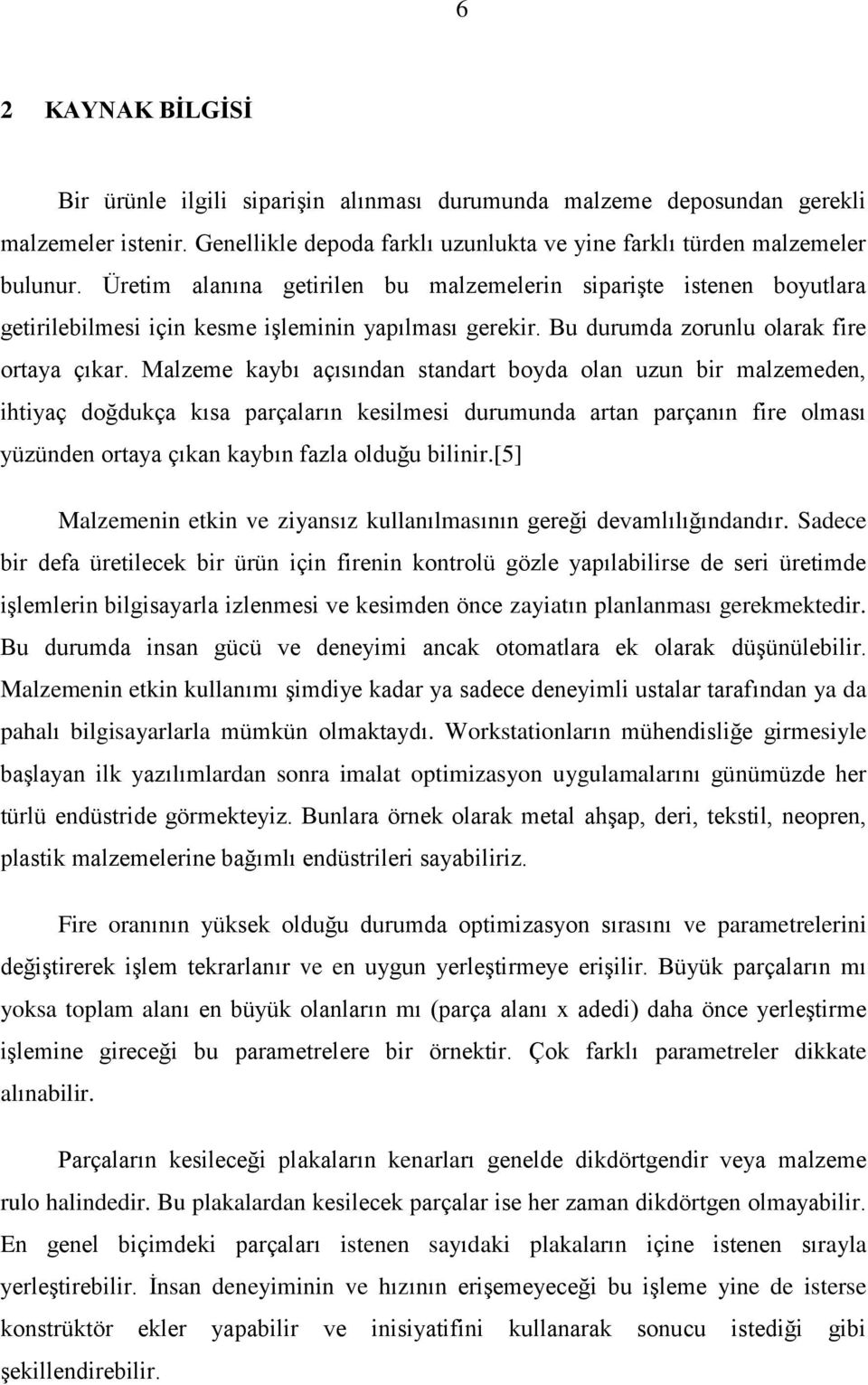 6

2 KAYNAK BİLGİSİ

Bir ürünle ilgili siparişin alınması durumunda malzeme deposundan gerekli malzemeler istenir. Genellikle depoda farklı uzunlukta ve yine farklı türden malzemeler bulunur. Üretim alanına getirilen bu malzemelerin siparişte istenen boyutlara getirilebilmesi için kesme işleminin yapılması gerekir. Bu durumda zorunlu olarak fire ortaya çıkar. Malzeme kaybı açısından standart boyda olan uzun bir malzemeden, ihtiyaç doğdukça kısa parçaların kesilmesi durumunda artan parçanın fire olması yüzünden ortaya çıkan kaybın fazla olduğu bilinir.[5]

Malzemenin etkin ve ziyansız kullanılmasının gereği devamlılığındandır. Sadece bir defa üretilecek bir ürün için firenin kontrolü gözle yapılabilirse de seri üretimde işlemlerin bilgisayarla izlenmesi ve kesimden önce zayiatın planlanması gerekmektedir. Bu durumda insan gücü ve deneyimi ancak otomatlara ek olarak düşünülebilir. Malzemenin etkin kullanımı şimdiye kadar ya sadece deneyimli ustalar tarafından ya da pahalı bilgisayarlarla mümkün olmaktaydı. Workstationların mühendisliğe girmesiyle başlayan ilk yazılımlardan sonra imalat optimizasyon uygulamalarını günümüzde her türlü endüstride görmekteyiz. Bunlara örnek olarak metal ahşap, deri, tekstil, neopren, plastik malzemelerine bağımlı endüstrileri sayabiliriz.

Fire oranının yüksek olduğu durumda optimizasyon sırasını ve parametrelerini değiştirerek işlem tekrarlanır ve en uygun yerleştirmeye erişilir. Büyük parçaların mı yoksa toplam alanı en büyük olanların mı (parça alanı x adedi) daha önce yerleştirme işlemine gireceği bu parametrelere bir örnektir. Çok farklı parametreler dikkate alınabilir.

Parçaların kesileceği plakaların kenarları genelde dikdörtgendir veya malzeme rulo halindedir. Bu plakalardan kesilecek parçalar ise her zaman dikdörtgen olmayabilir. En genel biçimdeki parçaları istenen sayıdaki plakaların içine istenen sırayla yerleştirebilir. İnsan deneyiminin ve hızının erişemeyeceği bu işleme yine de isterse konstrüktör ekler yapabilir ve inisiyatifini kullanarak sonucu istediği gibi şekillendirebilir.